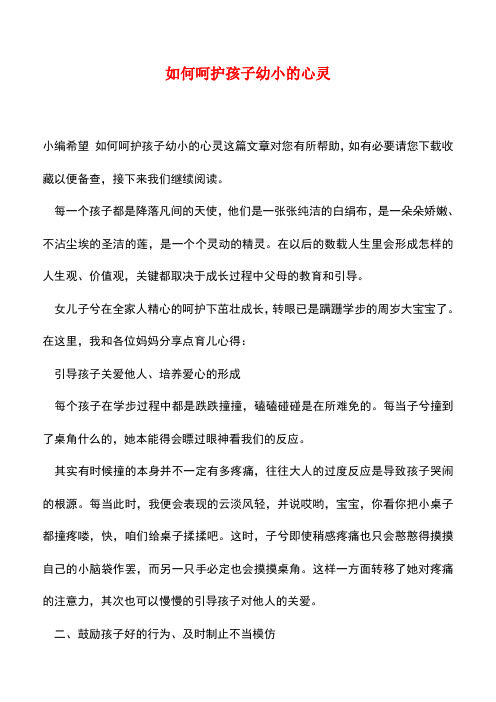 如何呵护孩子幼小的心灵

小编希望 如何呵护孩子幼小的心灵这篇文章对您有所帮助，如有必要请您下载收藏以便备查，接下来我们继续阅读。

每一个孩子都是降落凡间的天使，他们是一张张纯洁的白绢布，是一朵朵娇嫩、不沾尘埃的圣洁的莲，是一个个灵动的精灵。在以后的数载人生里会形成怎样的人生观、价值观，关键都取决于成长过程中父母的教育和引导。

女儿子兮在全家人精心的呵护下茁壮成长，转眼已是蹒跚学步的周岁大宝宝了。在这里，我和各位妈妈分享点育儿心得：

引导孩子关爱他人、培养爱心的形成

每个孩子在学步过程中都是跌跌撞撞，磕磕碰碰是在所难免的。每当子兮撞到了桌角什么的，她本能得会瞟过眼神看我们的反应。

其实有时候撞的本身并不一定有多疼痛，往往大人的过度反应是导致孩子哭闹的根源。每当此时，我便会表现的云淡风轻，并说哎哟，宝宝，你看你把小桌子都撞疼喽，快，咱们给桌子揉揉吧。这时，子兮即使稍感疼痛也只会憨憨得摸摸自己的小脑袋作罢，而另一只手必定也会摸摸桌角。这样一方面转移了她对疼痛的注意力，其次也可以慢慢的引导孩子对他人的关爱。

二、鼓励孩子好的行为、及时制止不当模仿